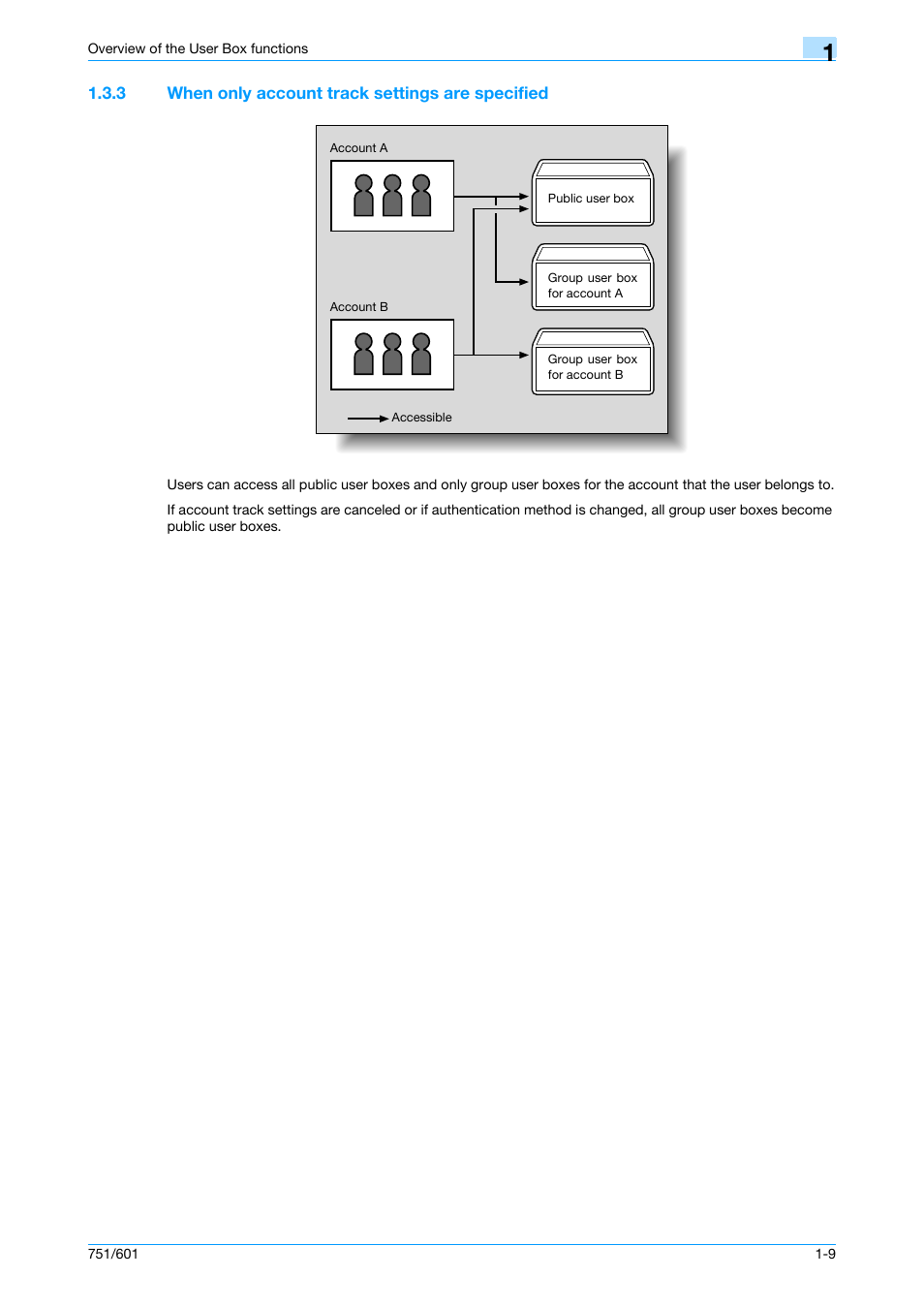 Overview of the User Box functions

1

1.3.3 When only account track settings are specified

Account A

Public user box

Group user box for account A

Account B

Group user box for account B

Accessible

Users can access all public user boxes and only group user boxes for the account that the user belongs to.

If account track settings are canceled or if authentication method is changed, all group user boxes become public user boxes.

751/601

1-9